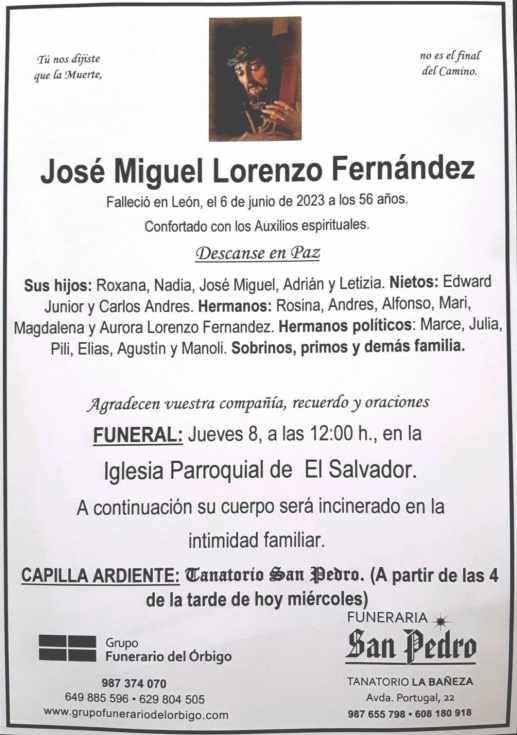 Tú nos dijiste que la Muerte,

no es el final del Camino.

José Miguel Lorenzo Fernández

Falleció en León, el 6 de junio de 2023 a los 56 años.

Confortado con los Auxilios espirituales.

Descanse en Paz

Sus hijos: Roxana, Nadia, José Miguel, Adrián y Letizia. Nietos: Edward Junior y Carlos Andres. Hermanos: Rosina, Andres, Alfonso, Mari, Magdalena y Aurora Lorenzo Fernandez. Hermanos políticos: Marce, Julia, Pili, Elias, Agustín y Manoli. Sobrinos, primos y demás familia.

Agradecen vuestra compañía, recuerdo y oraciones

FUNERAL: Jueves 8, a las 12:00 h., en la Iglesia Parroquial de El Salvador.

A continuación su cuerpo será incinerado en la intimidad familiar.

CAPILLA ARDIENTE: Tanatorio San Pedro. (A partir de las 4 de la tarde de hoy miércoles)

Grupo Funerario del Órbigo

987 374 070
649 885 596 • 629 804 505
www.grupofunerariodelorbigo.com

FUNERARIA San Pedro

TANATORIO LA BAÑEZA
Avda. Portugal, 22
987 655 798 • 608 180 918